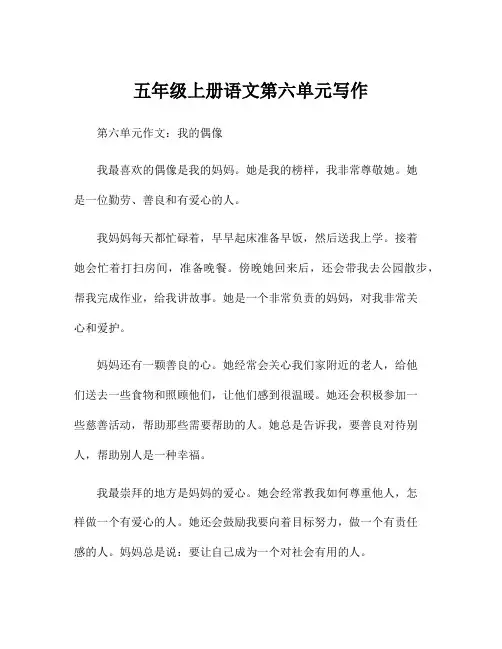 五年级上册语文第六单元写作

第六单元作文：我的偶像

我最喜欢的偶像是我的妈妈。她是我的榜样，我非常尊敬她。她是一位勤劳、善良和有爱心的人。

我妈妈每天都忙碌着，早早起床准备早饭，然后送我上学。接着她会忙着打扫房间，准备晚餐。傍晚她回来后，还会带我去公园散步，帮我完成作业，给我讲故事。她是一个非常负责的妈妈，对我非常关心和爱护。

妈妈还有一颗善良的心。她经常会关心我们家附近的老人，给他们送去一些食物和照顾他们，让他们感到很温暖。她还会积极参加一些慈善活动，帮助那些需要帮助的人。她总是告诉我，要善良对待别人，帮助别人是一种幸福。

我最崇拜的地方是妈妈的爱心。她会经常教我如何尊重他人，怎样做一个有爱心的人。她还会鼓励我要向着目标努力，做一个有责任感的人。妈妈总是说：要让自己成为一个对社会有用的人。